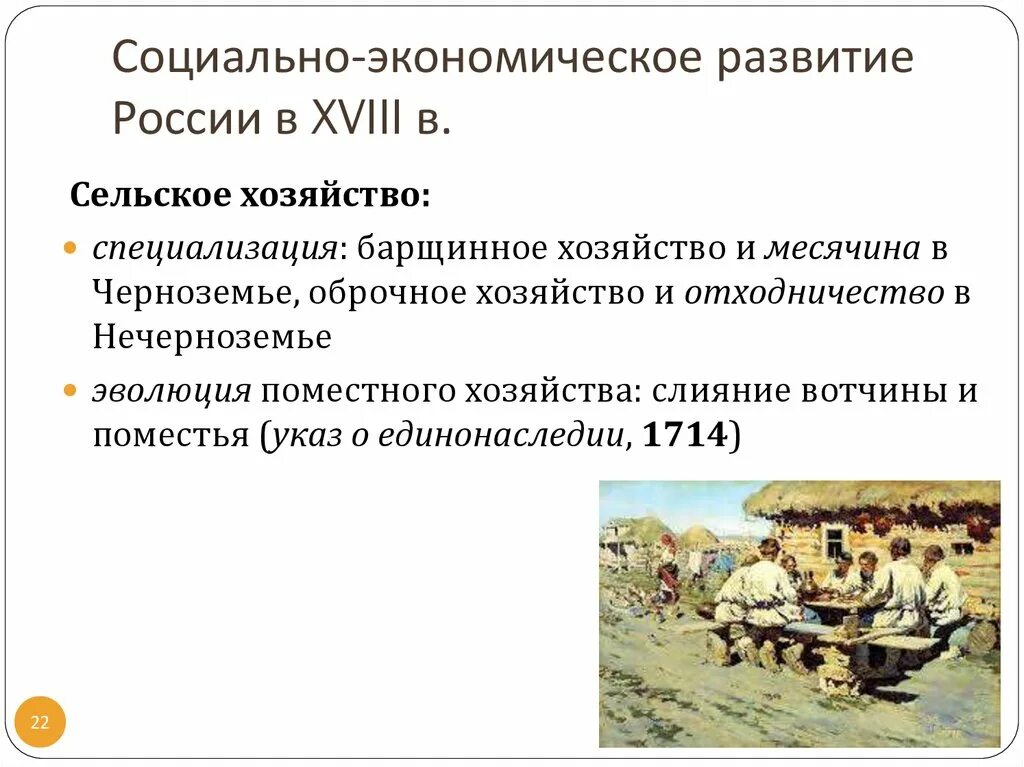 Социально-экономическое развитие России в XVIII в.

Сельское хозяйство:

специализация: барщинное хозяйство и месячина в Черноземье, оброчное хозяйство и отходничество в Нечерноземье

эволюция поместного хозяйства: слияние вотчины и поместья (указ о единонаследии, 1714)

22